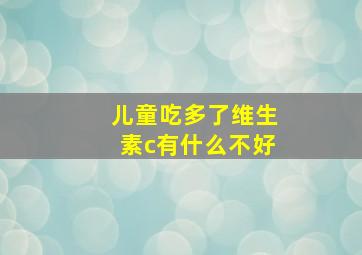 儿童吃多了维生素c有什么不好